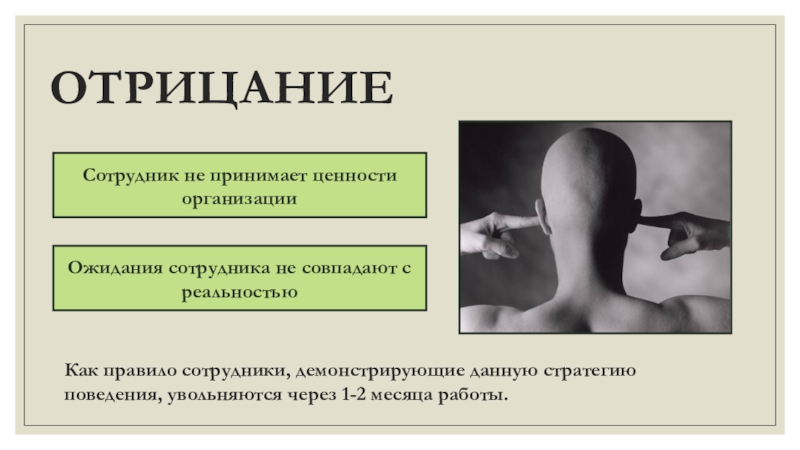 ОТРИЦАНИЕ

Сотрудник не принимает ценности организации

Ожидания сотрудника не совпадают с реальностью

Как правило сотрудники, демонстрирующие данную стратегию поведения, увольняются через 1-2 месяца работы.